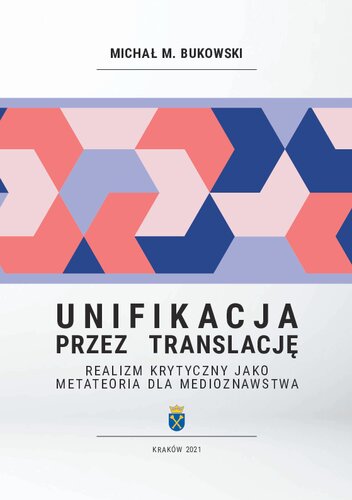 MICHAŁ M. BUKOWSKI

UNIFIKACJA
PRZEZ TRANSLACJĘ

REALIZM KRYTYCZNY JAKO
METATEORIA DLA MEDIOZNAWSTWA

KRAKÓW 2021